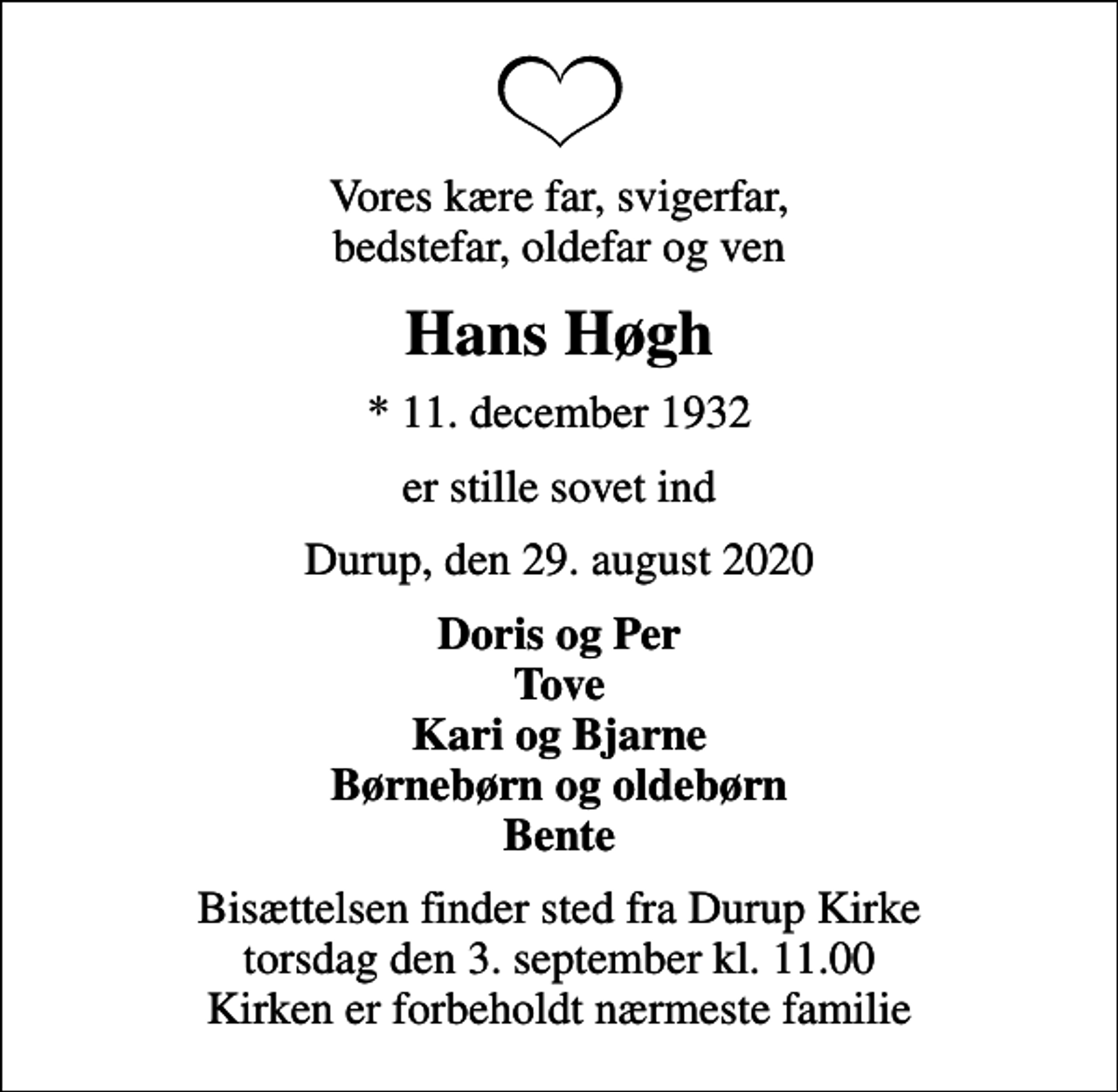 Vores kære far, svigerfar, bedstefar, oldefar og ven

Hans Høgh

* 11. december 1932

er stille sovet ind

Durup, den 29. august 2020

Doris og Per
Tove
Kari og Bjarne
Børnebørn og oldebørn
Bente

Bisættelsen finder sted fra Durup Kirke
torsdag den 3. september kl. 11.00
Kirken er forbeholdt nærmeste familie